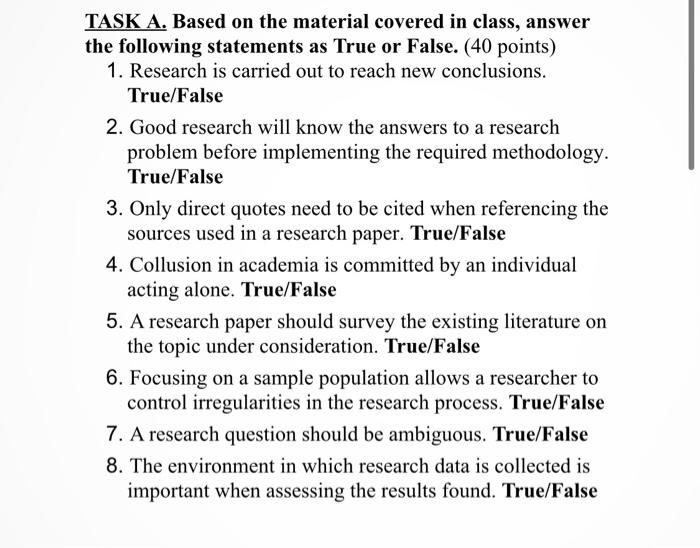 TASK A. Based on the material covered in class, answer the following statements as True or False. (40 points)

1. Research is carried out to reach new conclusions. True/False

2. Good research will know the answers to a research problem before implementing the required methodology. True/False

3. Only direct quotes need to be cited when referencing the sources used in a research paper. True/False

4. Collusion in academia is committed by an individual acting alone. True/False

5. A research paper should survey the existing literature on the topic under consideration. True/False

6. Focusing on a sample population allows a researcher to control irregularities in the research process. True/False

7. A research question should be ambiguous. True/False

8. The environment in which research data is collected is important when assessing the results found. True/False